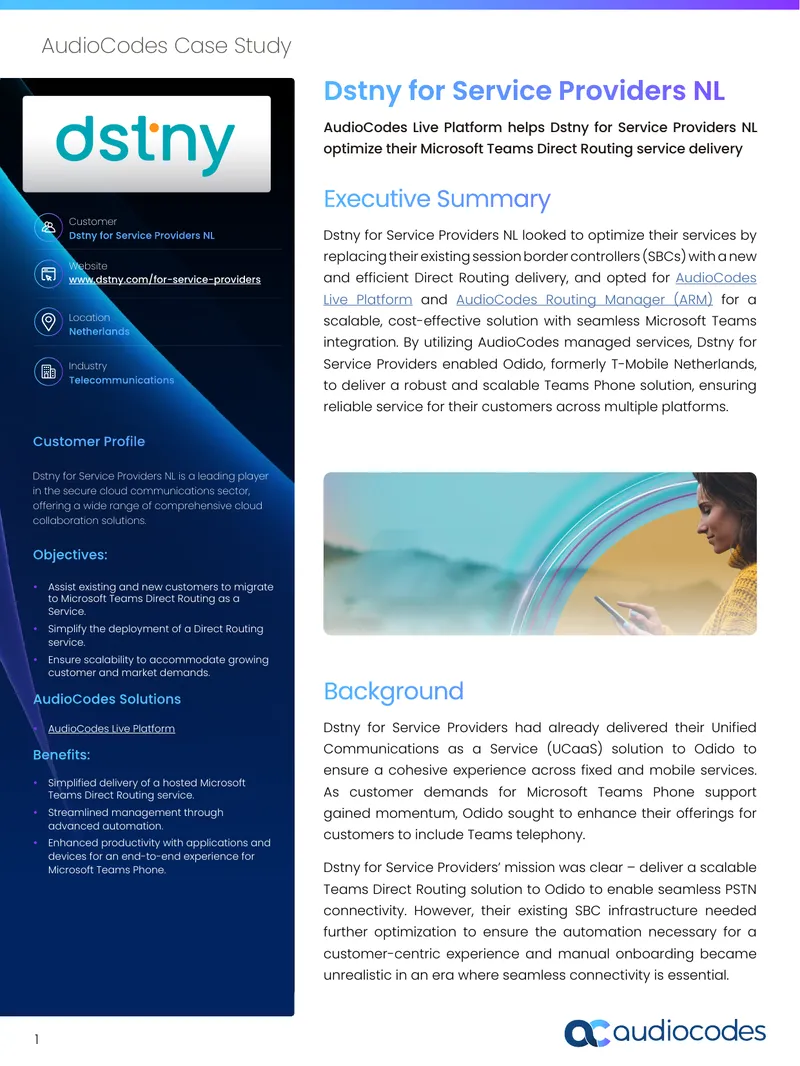 AudioCodes Case Study

dstny

Customer
Dstny for Service Providers NL

Website
www.dstny.com/for-service-providers

Location
Netherlands

Industry
Telecommunications

Customer Profile

Dstny for Service Providers NL is a leading player in the secure cloud communications sector, offering a wide range of comprehensive cloud collaboration solutions.

Objectives:

• Assist existing and new customers to migrate to Microsoft Teams Direct Routing as a Service.
• Simplify the deployment of a Direct Routing service.
• Ensure scalability to accommodate growing customer and market demands.

AudioCodes Solutions

• AudioCodes Live Platform

Benefits:

• Simplified delivery of a hosted Microsoft Teams Direct Routing service.
• Streamlined management through advanced automation.
• Enhanced productivity with applications and devices for an end-to-end experience for Microsoft Teams Phone.

Dstny for Service Providers NL

AudioCodes Live Platform helps Dstny for Service Providers NL optimize their Microsoft Teams Direct Routing service delivery

Executive Summary

Dstny for Service Providers NL looked to optimize their services by replacing their existing session border controllers (SBCs) with a new and efficient Direct Routing delivery, and opted for AudioCodes Live Platform and AudioCodes Routing Manager (ARM) for a scalable, cost-effective solution with seamless Microsoft Teams integration. By utilizing AudioCodes managed services, Dstny for Service Providers enabled Odido, formerly T-Mobile Netherlands, to deliver a robust and scalable Teams Phone solution, ensuring reliable service for their customers across multiple platforms.

Background

Dstny for Service Providers had already delivered their Unified Communications as a Service (UCaaS) solution to Odido to ensure a cohesive experience across fixed and mobile services. As customer demands for Microsoft Teams Phone support gained momentum, Odido sought to enhance their offerings for customers to include Teams telephony.

Dstny for Service Providers' mission was clear – deliver a scalable Teams Direct Routing solution to Odido to enable seamless PSTN connectivity. However, their existing SBC infrastructure needed further optimization to ensure the automation necessary for a customer-centric experience and manual onboarding became unrealistic in an era where seamless connectivity is essential.

1

audiocodes